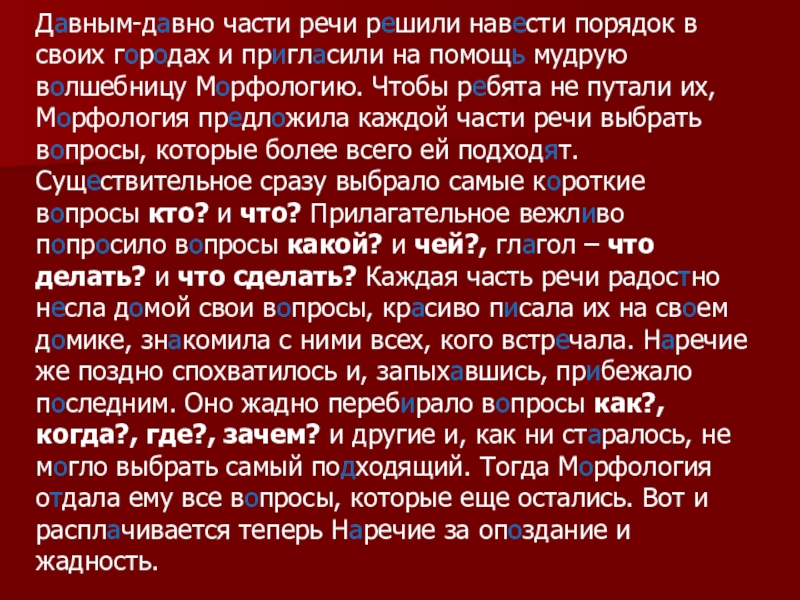 Давным-давно части речи решили навести порядок в своих городах и пригласили на помощь мудрую волшебницу Морфологию. Чтобы ребята не путали их, Морфология предложила каждой части речи выбрать вопросы, которые более всего ей подходят. Существительное сразу выбрало самые короткие вопросы кто? и что? Прилагательное вежливо попросило вопросы какой? и чей?, глагол – что делать? и что сделать? Каждая часть речи радостно несла домой свои вопросы, красиво писала их на своем домике, знакомила с ними всех, кого встречала. Наречие же поздно спохватилось и, запыхавшись, прибежало последним. Оно жадно перебирало вопросы как?, когда?, где?, зачем? и другие и, как ни старалось, не могло выбрать самый подходящий. Тогда Морфология отдала ему все вопросы, которые еще остались. Вот и расплачивается теперь Наречие за опоздание и жадность.